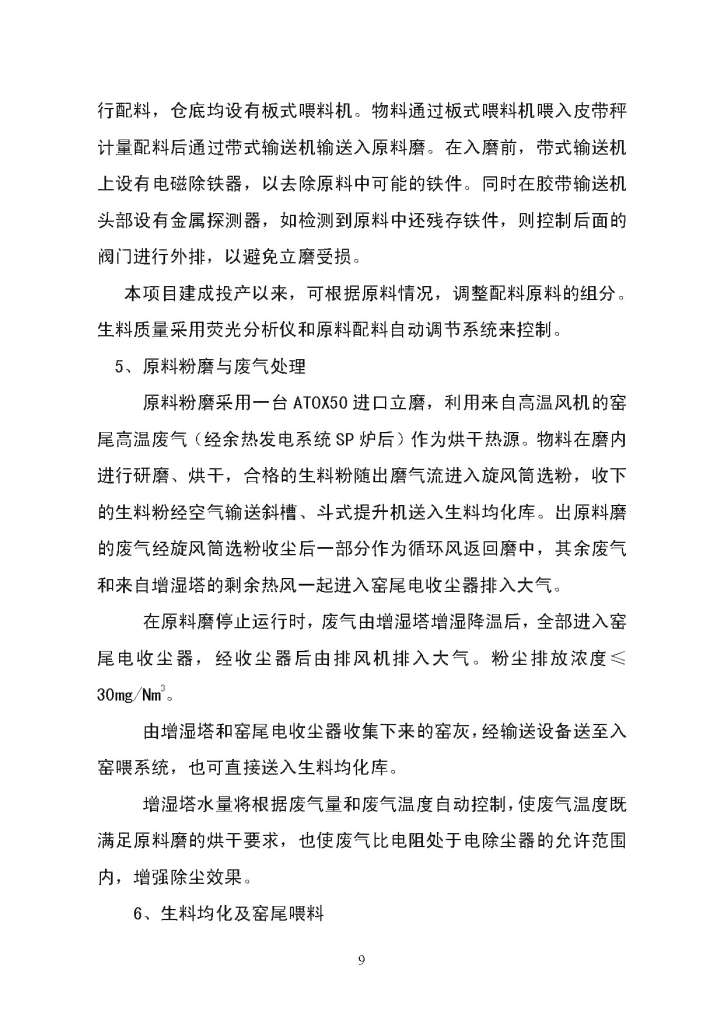 行配料，仓底均设有板式喂料机。物料通过板式喂料机喂入皮带秤计量配料后通过带式输送机输送入原料磨。在入磨前，带式输送机上设有电磁除铁器，以去除原料中可能的铁件。同时在胶带输送机头部设有金属探测器，如检测到原料中还残存铁件，则控制后面的阀门进行外排，以避免立磨受损。

本项目建成投产以来，可根据原料情况，调整配料原料的组分。生料质量采用荧光分析仪和原料配料自动调节系统来控制。

5、原料粉磨与废气处理

原料粉磨采用一台 ATOX50 进口立磨，利用来自高温风机的窑尾高温废气（经余热发电系统 SP 炉后）作为烘干热源。物料在磨内进行研磨、烘干，合格的生料粉随出磨气流进入旋风筒选粉，收下的生料粉经空气输送斜槽、斗式提升机送入生料均化库。出原料磨的废气经旋风筒选粉收尘后一部分作为循环风返回磨中，其余废气和来自增湿塔的剩余热风一起进入窑尾电收尘器排入大气。

在原料磨停止运行时，废气由增湿塔增湿降温后，全部进入窑尾电收尘器，经收尘器后由排风机排入大气。粉尘排放浓度≤$30mg/Nm^3$。

由增湿塔和窑尾电收尘器收集下来的窑灰，经输送设备送至入窑喂系统，也可直接送入生料均化库。

增湿塔水量将根据废气量和废气温度自动控制，使废气温度既满足原料磨的烘干要求，也使废气比电阻处于电除尘器的允许范围内，增强除尘效果。

6、生料均化及窑尾喂料

9